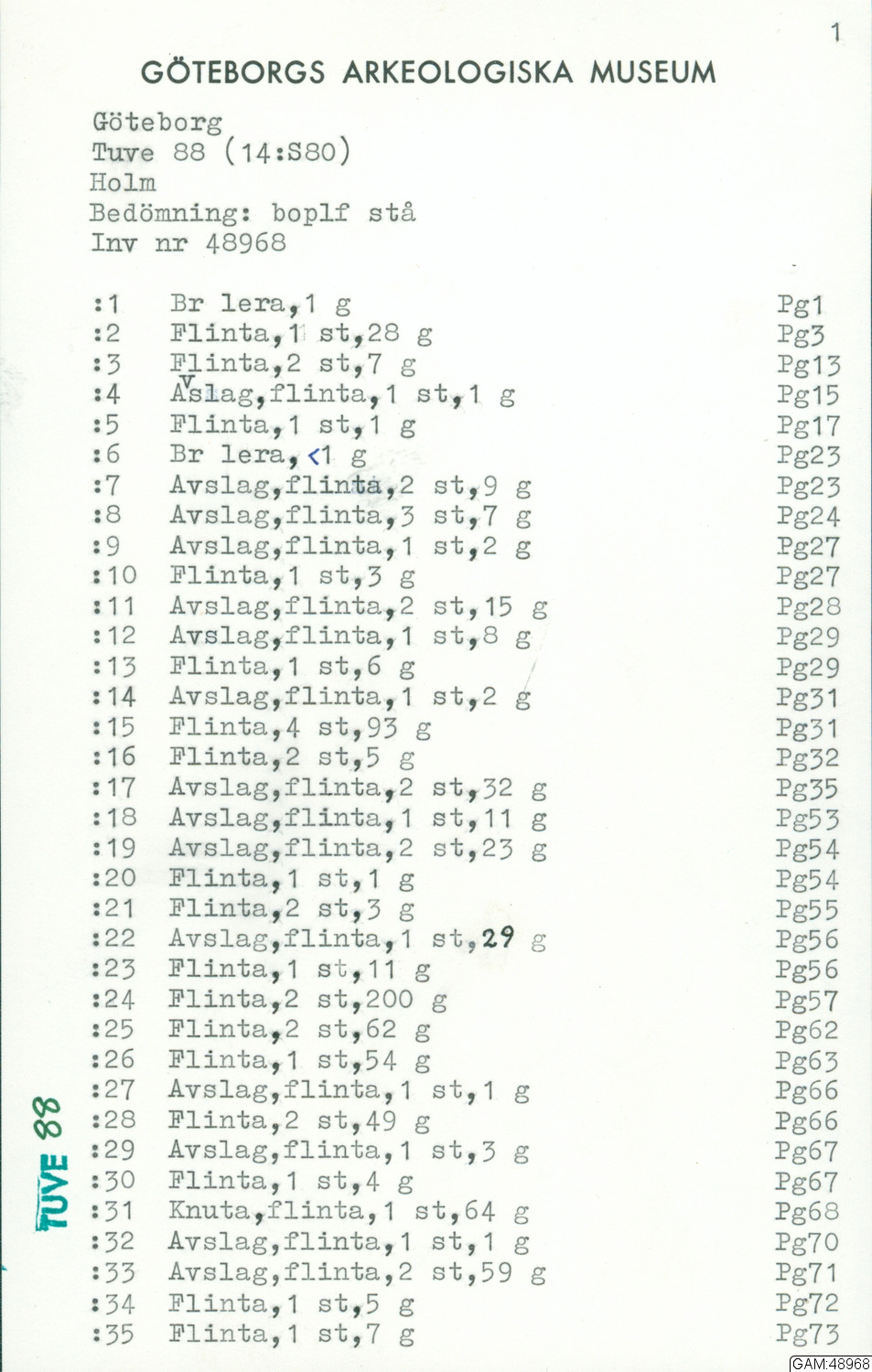 1

GÖTEBORGS ARKEOLOGISKA MUSEUM

Göteborg
Tuve 88 (14:S80)
Holm
Bedömning: boplf stå
Inv nr 48968

| | | |
|---|---|---|
| :1 | Br lera,1 g | Pg1 |
| :2 | Flinta,1 st,28 g | Pg3 |
| :3 | Flinta,2 st,7 g | Pg13 |
| :4 | Avslag,flinta,1 st,1 g | Pg15 |
| :5 | Flinta,1 st,1 g | Pg17 |
| :6 | Br lera,<1 g | Pg23 |
| :7 | Avslag,flinta,2 st,9 g | Pg23 |
| :8 | Avslag,flinta,3 st,7 g | Pg24 |
| :9 | Avslag,flinta,1 st,2 g | Pg27 |
| :10 | Flinta,1 st,3 g | Pg27 |
| :11 | Avslag,flinta,2 st,15 g | Pg28 |
| :12 | Avslag,flinta,1 st,8 g | Pg29 |
| :13 | Flinta,1 st,6 g | Pg29 |
| :14 | Avslag,flinta,1 st,2 g | Pg31 |
| :15 | Flinta,4 st,93 g | Pg31 |
| :16 | Flinta,2 st,5 g | Pg32 |
| :17 | Avslag,flinta,2 st,32 g | Pg35 |
| :18 | Avslag,flinta,1 st,11 g | Pg53 |
| :19 | Avslag,flinta,2 st,23 g | Pg54 |
| :20 | Flinta,1 st,1 g | Pg54 |
| :21 | Flinta,2 st,3 g | Pg55 |
| :22 | Avslag,flinta,1 st,29 g | Pg56 |
| :23 | Flinta,1 st,11 g | Pg56 |
| :24 | Flinta,2 st,200 g | Pg57 |
| :25 | Flinta,2 st,62 g | Pg62 |
| :26 | Flinta,1 st,54 g | Pg63 |
| :27 | Avslag,flinta,1 st,1 g | Pg66 |
| :28 | Flinta,2 st,49 g | Pg66 |
| :29 | Avslag,flinta,1 st,3 g | Pg67 |
| :30 | Flinta,1 st,4 g | Pg67 |
| :31 | Knuta,flinta,1 st,64 g | Pg68 |
| :32 | Avslag,flinta,1 st,1 g | Pg70 |
| :33 | Avslag,flinta,2 st,59 g | Pg71 |
| :34 | Flinta,1 st,5 g | Pg72 |
| :35 | Flinta,1 st,7 g | Pg73 |

TUVE 88

GAM:48968